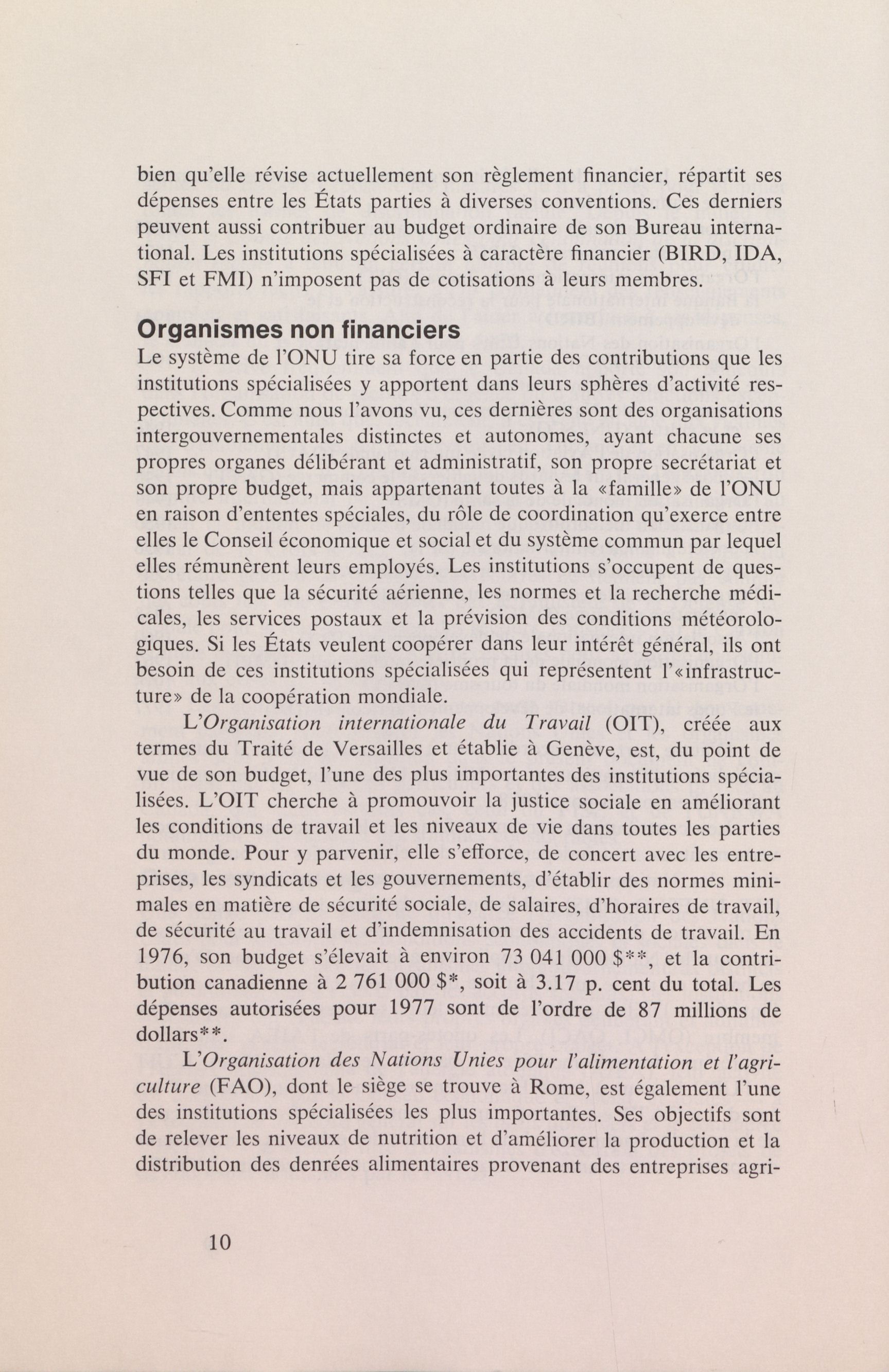 bien qu'elle révise actuellement son règlement financier, répartit ses dépenses entre les États parties à diverses conventions. Ces derniers peuvent aussi contribuer au budget ordinaire de son Bureau international. Les institutions spécialisées à caractère financier (BIRD, IDA, SFI et FMI) n'imposent pas de cotisations à leurs membres.

Organismes non financiers
Le système de l'ONU tire sa force en partie des contributions que les institutions spécialisées y apportent dans leurs sphères d'activité respectives. Comme nous l'avons vu, ces dernières sont des organisations intergouvernementales distinctes et autonomes, ayant chacune ses propres organes délibérant et administratif, son propre secrétariat et son propre budget, mais appartenant toutes à la «famille» de l'ONU en raison d'ententes spéciales, du rôle de coordination qu'exerce entre elles le Conseil économique et social et du système commun par lequel elles rémunèrent leurs employés. Les institutions s'occupent de questions telles que la sécurité aérienne, les normes et la recherche médicales, les services postaux et la prévision des conditions météorologiques. Si les États veulent coopérer dans leur intérêt général, ils ont besoin de ces institutions spécialisées qui représentent l'«infrastructure» de la coopération mondiale.

L'Organisation internationale du Travail (OIT), créée aux termes du Traité de Versailles et établie à Genève, est, du point de vue de son budget, l'une des plus importantes des institutions spécialisées. L'OIT cherche à promouvoir la justice sociale en améliorant les conditions de travail et les niveaux de vie dans toutes les parties du monde. Pour y parvenir, elle s'efforce, de concert avec les entreprises, les syndicats et les gouvernements, d'établir des normes minimales en matière de sécurité sociale, de salaires, d'horaires de travail, de sécurité au travail et d'indemnisation des accidents de travail. En 1976, son budget s'élevait à environ 73 041 000 $**, et la contribution canadienne à 2 761 000 $*, soit à 3.17 p. cent du total. Les dépenses autorisées pour 1977 sont de l'ordre de 87 millions de dollars**.

L'Organisation des Nations Unies pour l'alimentation et l'agriculture (FAO), dont le siège se trouve à Rome, est également l'une des institutions spécialisées les plus importantes. Ses objectifs sont de relever les niveaux de nutrition et d'améliorer la production et la distribution des denrées alimentaires provenant des entreprises agri-

10